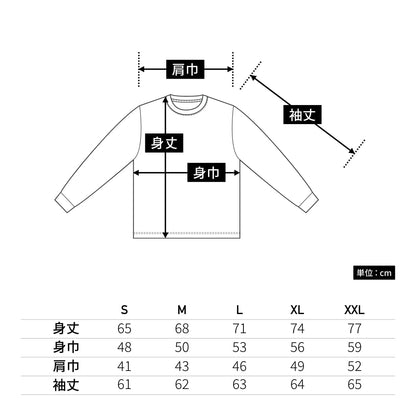 肩巾

袖丈

身丈

身巾

単位：cm

| | S | M | L | XL | XXL |
|---|---|---|---|---|---|
| 身丈 | 65 | 68 | 71 | 74 | 77 |
| 身巾 | 48 | 50 | 53 | 56 | 59 |
| 肩巾 | 41 | 43 | 46 | 49 | 52 |
| 袖丈 | 61 | 62 | 63 | 64 | 65 |